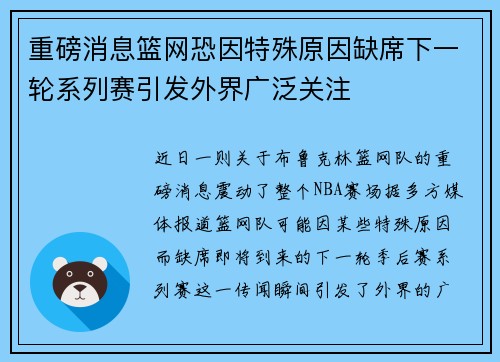 重磅消息篮网恐因特殊原因缺席下一轮系列赛引发外界广泛关注

近日一则关于布鲁克林篮网队的重磅消息震动了整个NBA赛场据多方媒体报道篮网队可能因某些特殊原因而缺席即将到来的下一轮季后赛系列赛这一传闻瞬间引发了外界的广